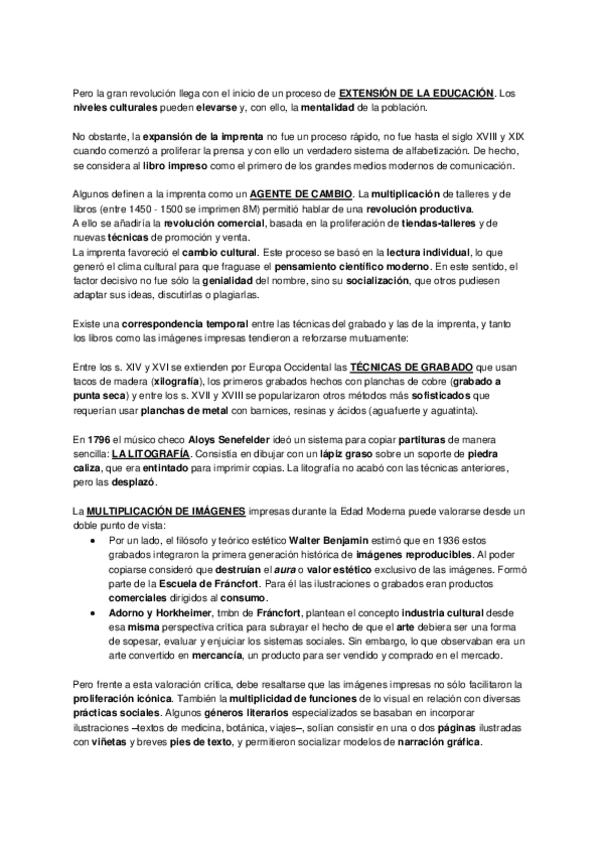 Pero la gran revolución llega con el inicio de un proceso de EXTENSIÓN DE LA EDUCACIÓN. Los niveles culturales pueden elevarse y, con ello, la mentalidad de la población.

No obstante, la expansión de la imprenta no fue un proceso rápido, no fue hasta el siglo XVIII y XIX cuando comenzó a proliferar la prensa y con ello un verdadero sistema de alfabetización. De hecho, se considera al libro impreso como el primero de los grandes medios modernos de comunicación.

Algunos definen a la imprenta como un AGENTE DE CAMBIO. La multiplicación de talleres y de libros (entre 1450 - 1500 se imprimen 8M) permitió hablar de una revolución productiva.
A ello se añadiría la revolución comercial, basada en la proliferación de tiendas-talleres y de nuevas técnicas de promoción y venta.
La imprenta favoreció el cambio cultural. Este proceso se basó en la lectura individual, lo que generó el clima cultural para que fraguase el pensamiento científico moderno. En este sentido, el factor decisivo no fue sólo la genialidad del nombre, sino su socialización, que otros pudiesen adaptar sus ideas, discutirlas o plagiarlas.

Existe una correspondencia temporal entre las técnicas del grabado y las de la imprenta, y tanto los libros como las imágenes impresas tendieron a reforzarse mutuamente:

Entre los s. XIV y XVI se extienden por Europa Occidental las TÉCNICAS DE GRABADO que usan tacos de madera (xilografía), los primeros grabados hechos con planchas de cobre (grabado a punta seca) y entre los s. XVII y XVIII se popularizaron otros métodos más sofisticados que requerían usar planchas de metal con barnices, resinas y ácidos (aguafuerte y aguatinta).

En 1796 el músico checo Aloys Senefelder ideó un sistema para copiar partituras de manera sencilla: LA LITOGRAFÍA. Consistía en dibujar con un lápiz graso sobre un soporte de piedra caliza, que era entintado para imprimir copias. La litografía no acabó con las técnicas anteriores, pero las desplazó.

La MULTIPLICACIÓN DE IMÁGENES impresas durante la Edad Moderna puede valorarse desde un doble punto de vista:
• Por un lado, el filósofo y teórico estético Walter Benjamin estimó que en 1936 estos grabados integraron la primera generación histórica de imágenes reproducibles. Al poder copiarse consideró que destruían el aura o valor estético exclusivo de las imágenes. Formó parte de la Escuela de Fráncfort. Para él las ilustraciones o grabados eran productos comerciales dirigidos al consumo.
• Adorno y Horkheimer, tmbn de Fráncfort, plantean el concepto industria cultural desde esa misma perspectiva crítica para subrayar el hecho de que el arte debiera ser una forma de sopesar, evaluar y enjuiciar los sistemas sociales. Sin embargo, lo que observaban era un arte convertido en mercancía, un producto para ser vendido y comprado en el mercado.

Pero frente a esta valoración crítica, debe resaltarse que las imágenes impresas no sólo facilitaron la proliferación icónica. También la multiplicidad de funciones de lo visual en relación con diversas prácticas sociales. Algunos géneros literarios especializados se basaban en incorporar ilustraciones –textos de medicina, botánica, viajes–, solían consistir en una o dos páginas ilustradas con viñetas y breves pies de texto, y permitieron socializar modelos de narración gráfica.